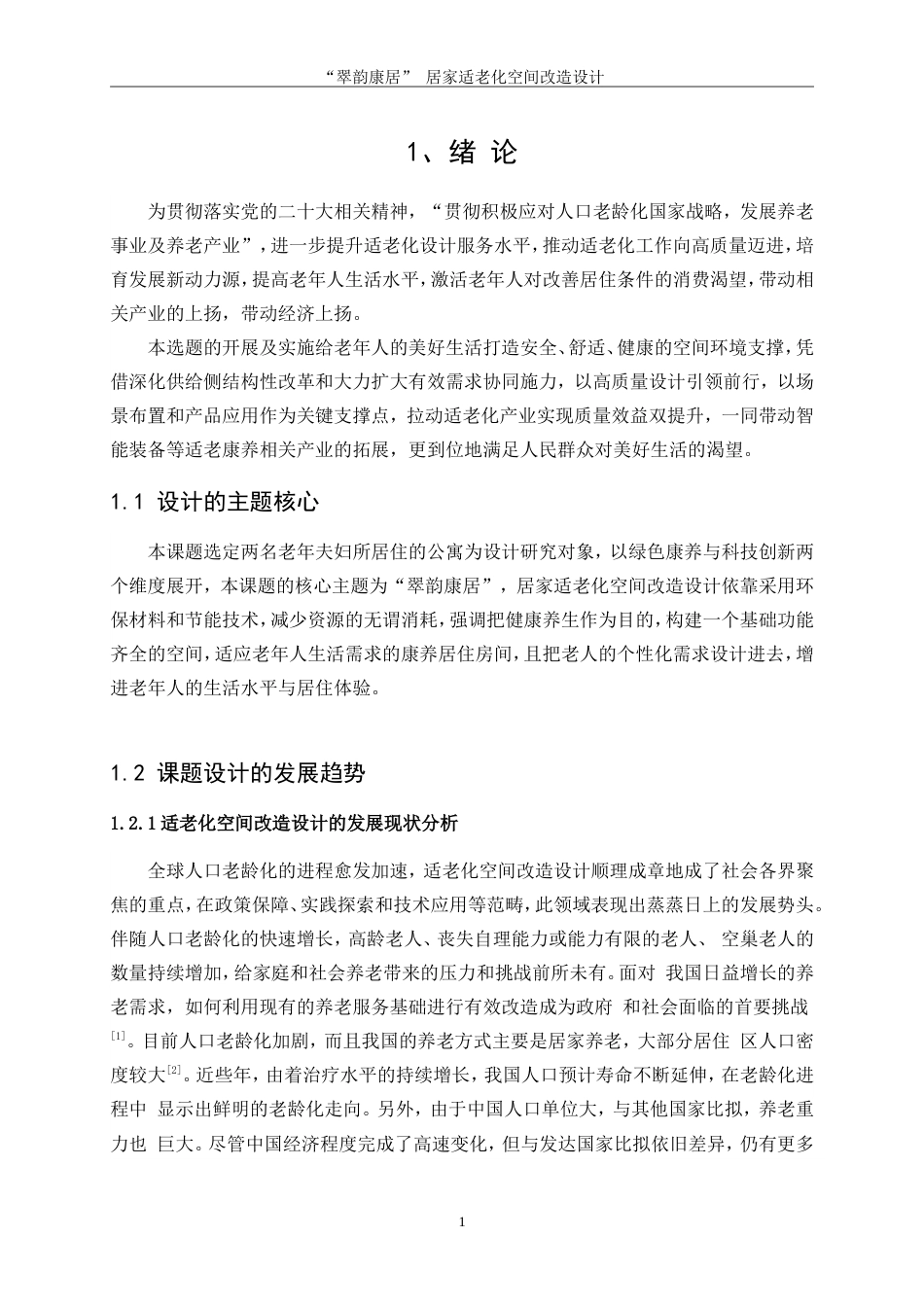 “翠韵康居” 居家适老化空间改造设计

1、绪 论

为贯彻落实党的二十大相关精神，“贯彻积极应对人口老龄化国家战略，发展养老事业及养老产业”，进一步提升适老化设计服务水平，推动适老化工作向高质量迈进，培育发展新动力源，提高老年人生活水平，激活老年人对改善居住条件的消费渴望，带动相关产业的上扬，带动经济上扬。

本选题的开展及实施给老年人的美好生活打造安全、舒适、健康的空间环境支撑，凭借深化供给侧结构性改革和大力扩大有效需求协同施力，以高质量设计引领前行，以场景布置和产品应用作为关键支撑点，拉动适老化产业实现质量效益双提升，一同带动智能装备等适老康养相关产业的拓展，更到位地满足人民群众对美好生活的渴望。

1.1 设计的主题核心

本课题选定两名老年夫妇所居住的公寓为设计研究对象，以绿色康养与科技创新两个维度展开，本课题的核心主题为“翠韵康居”，居家适老化空间改造设计依靠采用环保材料和节能技术，减少资源的无谓消耗，强调把健康养生作为目的，构建一个基础功能齐全的空间，适应老年人生活需求的康养居住房间，且把老人的个性化需求设计进去，增进老年人的生活水平与居住体验。

1.2 课题设计的发展趋势

1.2.1 适老化空间改造设计的发展现状分析

全球人口老龄化的进程愈发加速，适老化空间改造设计顺理成章地成了社会各界聚焦的重点，在政策保障、实践探索和技术应用等范畴，此领域表现出蒸蒸日上的发展势头。伴随人口老龄化的快速增长，高龄老人、丧失自理能力或能力有限的老人、 空巢老人的数量持续增加，给家庭和社会养老带来的压力和挑战前所未有。面对 我国日益增长的养老需求，如何利用现有的养老服务基础进行有效改造成为政府 和社会面临的首要挑战$^{[1]}$。目前人口老龄化加剧，而且我国的养老方式主要是居家养老，大部分居住 区人口密度较大$^{[2]}$。近些年，由着治疗水平的持续增长，我国人口预计寿命不断延伸，在老龄化进程中 显示出鲜明的老龄化走向。另外，由于中国人口单位大，与其他国家比拟，养老重力也 巨大。尽管中国经济程度完成了高速变化，但与发达国家比拟依旧差异，仍有更多

1